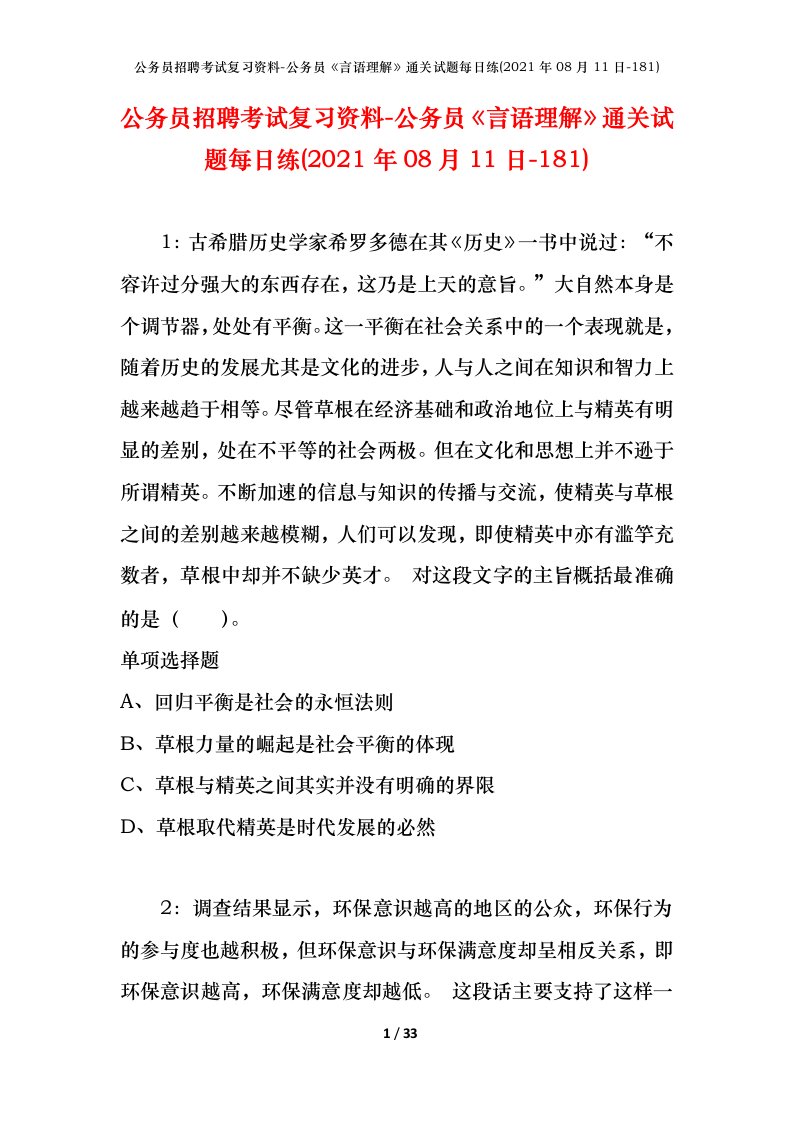 公务员招聘考试复习资料-公务员《言语理解》通关试题每日练(2021 年 08 月 11 日-181)

公务员招聘考试复习资料-公务员《言语理解》通关试题每日练(2021 年 08 月 11 日-181)

1：古希腊历史学家希罗多德在其《历史》一书中说过：“不容许过分强大的东西存在，这乃是上天的意旨。”大自然本身是个调节器，处处有平衡。这一平衡在社会关系中的一个表现就是，随着历史的发展尤其是文化的进步，人与人之间在知识和智力上越来越趋于相等。尽管草根在经济基础和政治地位上与精英有明显的差别，处在不平等的社会两极。但在文化和思想上并不逊于所谓精英。不断加速的信息与知识的传播与交流，使精英与草根之间的差别越来越模糊，人们可以发现，即使精英中亦有滥竽充数者，草根中却并不缺少英才。 对这段文字的主旨概括最准确的是（　　）。

单项选择题

A、回归平衡是社会的永恒法则

B、草根力量的崛起是社会平衡的体现

C、草根与精英之间其实并没有明确的界限

D、草根取代精英是时代发展的必然

2：调查结果显示，环保意识越高的地区的公众，环保行为的参与度也越积极，但环保意识与环保满意度却呈相反关系，即环保意识越高，环保满意度却越低。 这段话主要支持了这样一

1 / 33